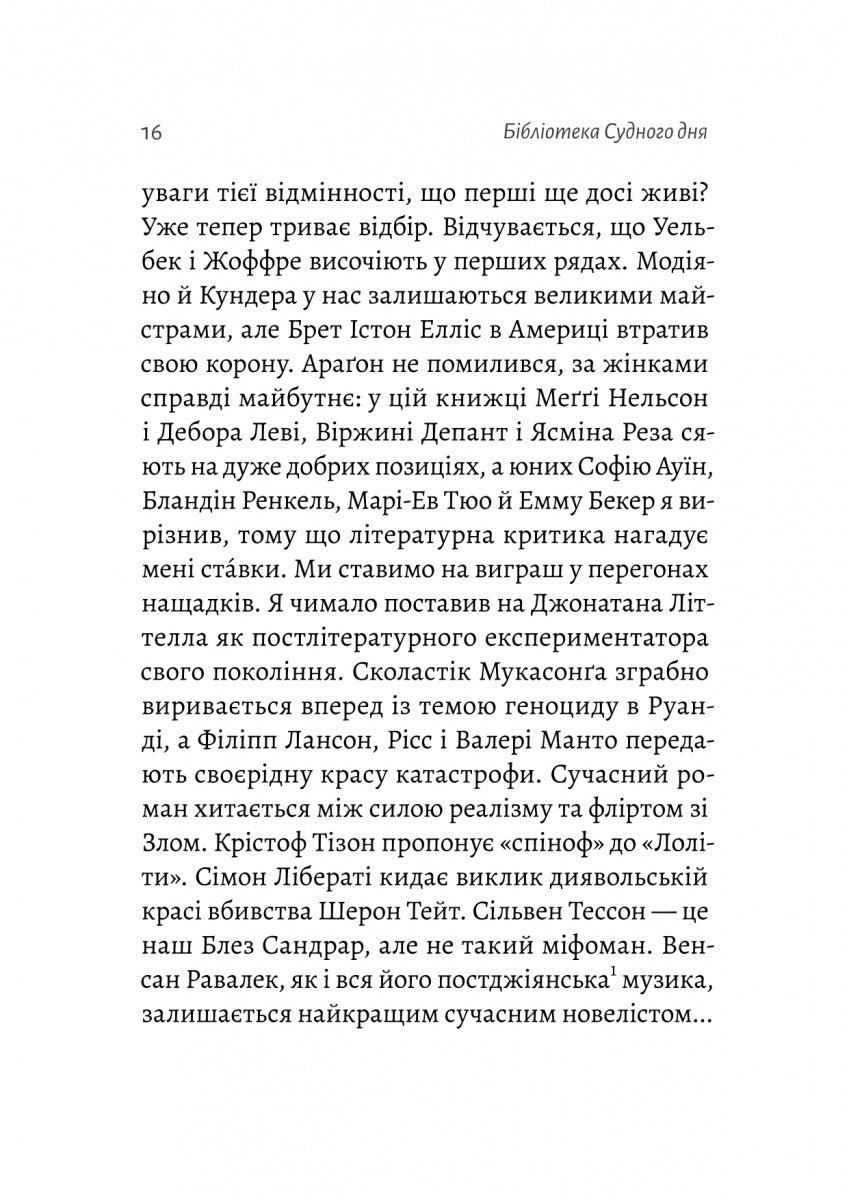 16 Бібліотека Судного дня

уваги тієї відмінності, що перші ще досі живі? Уже тепер триває відбір. Відчувається, що Уельбек і Жоффре височіють у перших рядах. Модіяно й Кундера у нас залишаються великими майстрами, але Брет Істон Елліс в Америці втратив свою корону. Араґон не помилився, за жінками справді майбутнє: у цій книжці Меґґі Нельсон і Дебора Леві, Віржині Депант і Ясміна Реза сяють на дуже добрих позиціях, а юних Софію Ауїн, Бландін Ренкель, Марі-Ев Тюо й Емму Бекер я вирізнив, тому що літературна критика нагадує мені ста́вки. Ми ставимо на виграш у перегонах нащадків. Я чимало поставив на Джонатана Літтелла як постлітературного експериментатора свого покоління. Сколастік Мукасонґа зграбно виривається вперед із темою геноциду в Руанді, а Філіпп Лансон, Рісс і Валері Манто передають своєрідну красу катастрофи. Сучасний роман хитається між силою реалізму та фліртом зі Злом. Крістоф Тізон пропонує «спіноф» до «Лоліти». Сімон Лібераті кидає виклик диявольській красі вбивства Шерон Тейт. Сільвен Тессон — це наш Блез Сандрар, але не такий міфоман. Венсан Равалек, як і вся його постджіянська$^1$ музика, залишається найкращим сучасним новелістом...